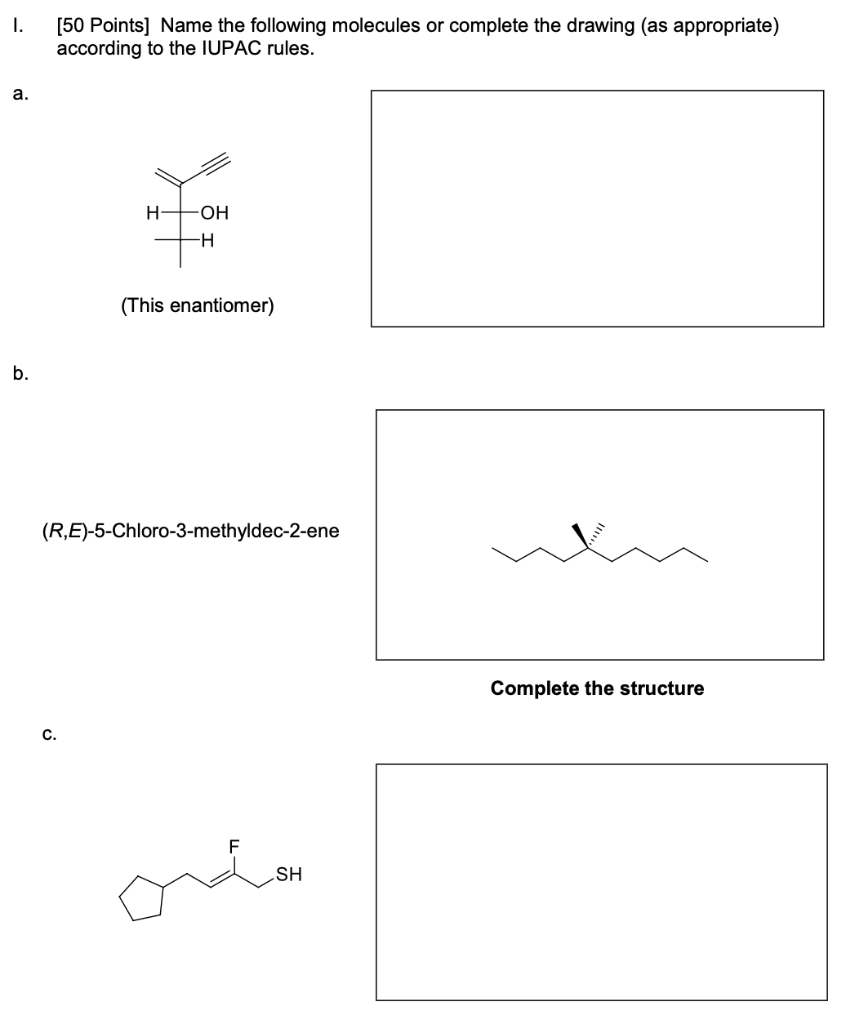 I. [50 Points] Name the following molecules or complete the drawing (as appropriate) according to the IUPAC rules.

a.

H OH

H

(This enantiomer)

b.

(R,E)-5-Chloro-3-methyldec-2-ene

Complete the structure

c.

F

SH